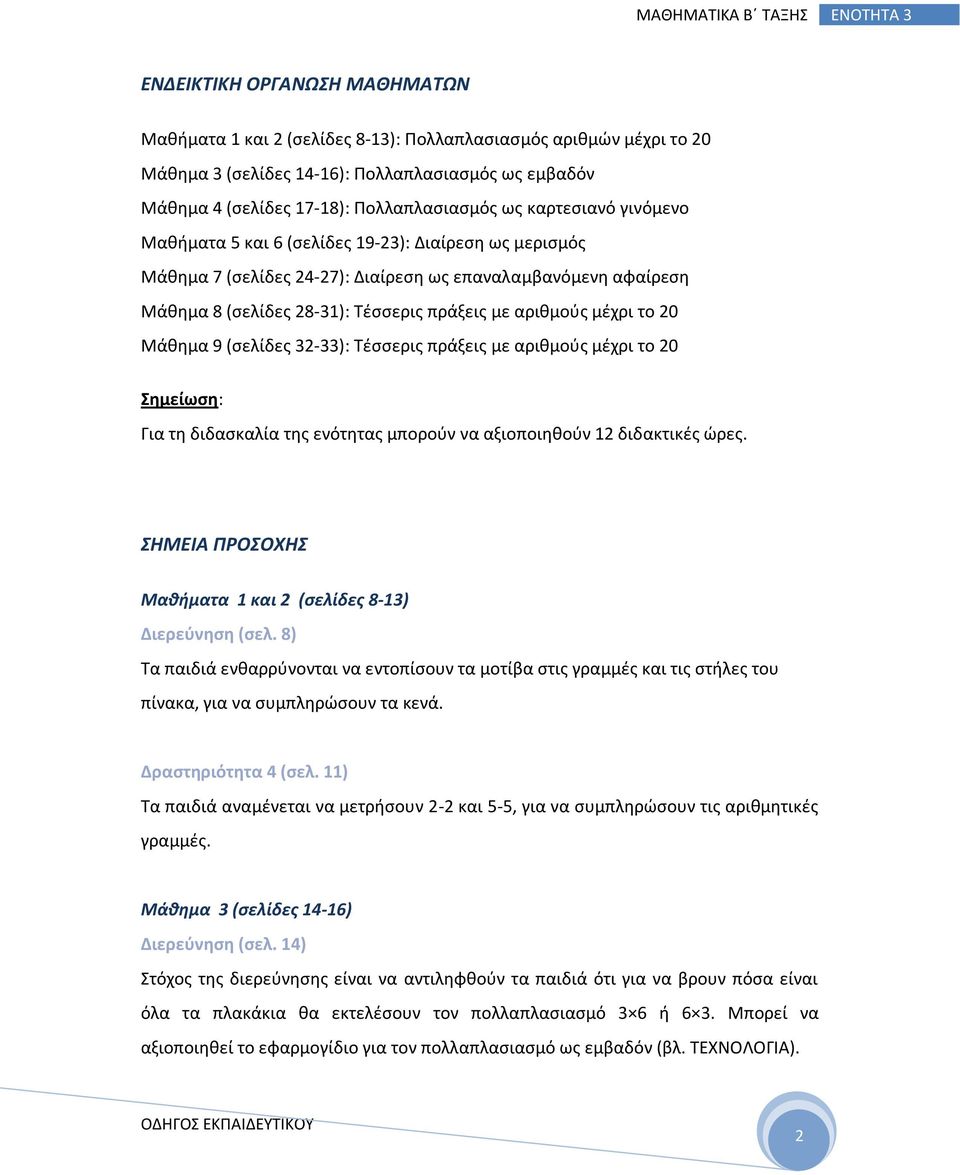 ΜΑΘΗΜΑΤΙΚΑ Β΄ ΤΑΞΗΣ ΕΝΟΤΗΤΑ 3

ΕΝΔΕΙΚΤΙΚΗ ΟΡΓΑΝΩΣΗ ΜΑΘΗΜΑΤΩΝ

Μαθήματα 1 και 2 (σελίδες 8-13): Πολλαπλασιασμός αριθμών μέχρι το 20
Μάθημα 3 (σελίδες 14-16): Πολλαπλασιασμός ως εμβαδόν
Μάθημα 4 (σελίδες 17-18): Πολλαπλασιασμός ως καρτεσιανό γινόμενο
Μαθήματα 5 και 6 (σελίδες 19-23): Διαίρεση ως μερισμός
Μάθημα 7 (σελίδες 24-27): Διαίρεση ως επαναλαμβανόμενη αφαίρεση
Μάθημα 8 (σελίδες 28-31): Τέσσερις πράξεις με αριθμούς μέχρι το 20
Μάθημα 9 (σελίδες 32-33): Τέσσερις πράξεις με αριθμούς μέχρι το 20

Σημείωση:
Για τη διδασκαλία της ενότητας μπορούν να αξιοποιηθούν 12 διδακτικές ώρες.

ΣΗΜΕΙΑ ΠΡΟΣΟΧΗΣ

Μαθήματα 1 και 2 (σελίδες 8-13)
Διερεύνηση (σελ. 8)
Τα παιδιά ενθαρρύνονται να εντοπίσουν τα μοτίβα στις γραμμές και τις στήλες του πίνακα, για να συμπληρώσουν τα κενά.

Δραστηριότητα 4 (σελ. 11)
Τα παιδιά αναμένεται να μετρήσουν 2-2 και 5-5, για να συμπληρώσουν τις αριθμητικές γραμμές.

Μάθημα 3 (σελίδες 14-16)
Διερεύνηση (σελ. 14)
Στόχος της διερεύνησης είναι να αντιληφθούν τα παιδιά ότι για να βρουν πόσα είναι όλα τα πλακάκια θα εκτελέσουν τον πολλαπλασιασμό 3×6 ή 6×3. Μπορεί να αξιοποιηθεί το εφαρμογίδιο για τον πολλαπλασιασμό ως εμβαδόν (βλ. ΤΕΧΝΟΛΟΓΙΑ).

ΟΔΗΓΟΣ ΕΚΠΑΙΔΕΥΤΙΚΟΥ 2